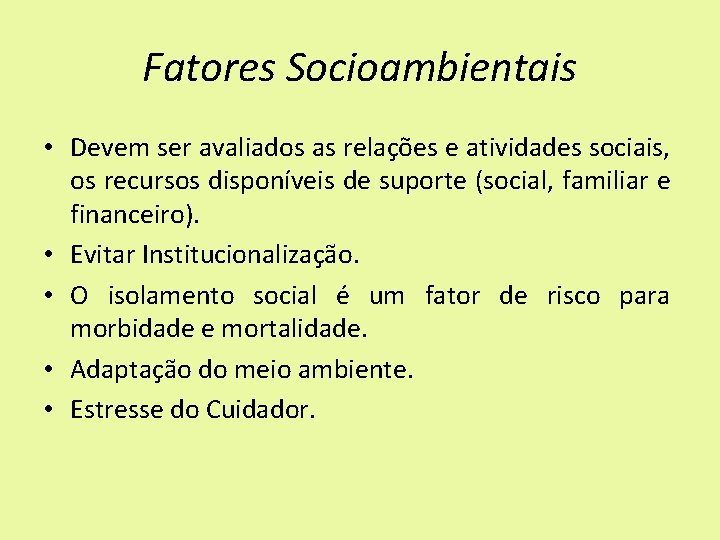 Fatores Socioambientais

• Devem ser avaliados as relações e atividades sociais, os recursos disponíveis de suporte (social, familiar e financeiro).
• Evitar Institucionalização.
• O isolamento social é um fator de risco para morbidade e mortalidade.
• Adaptação do meio ambiente.
• Estresse do Cuidador.